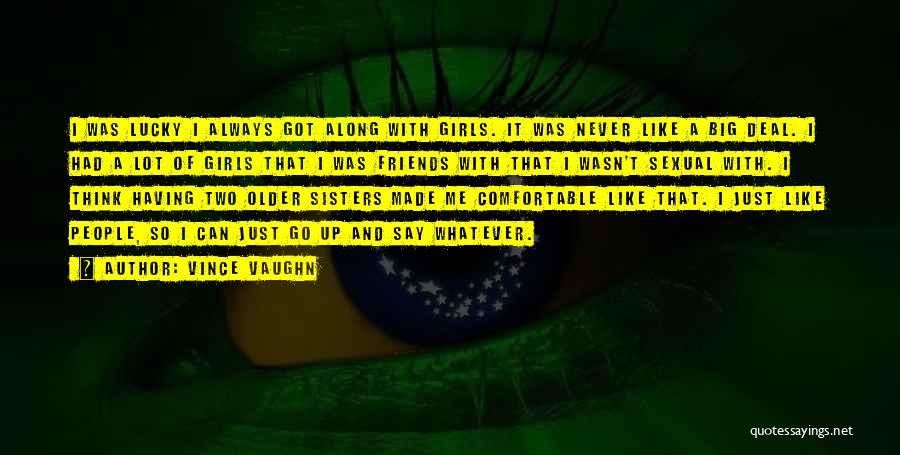 I WAS LUCKY I ALWAYS GOT ALONG WITH GIRLS. IT WAS NEVER LIKE A BIG DEAL. I HAD A LOT OF GIRLS THAT I WAS FRIENDS WITH THAT I WASN'T SEXUAL WITH. I THINK HAVING TWO OLDER SISTERS MADE ME COMFORTABLE LIKE THAT. I JUST LIKE PEOPLE, SO I CAN JUST GO UP AND SAY WHATEVER.

AUTHOR: VINCE VAUGHN

quotessayings.net